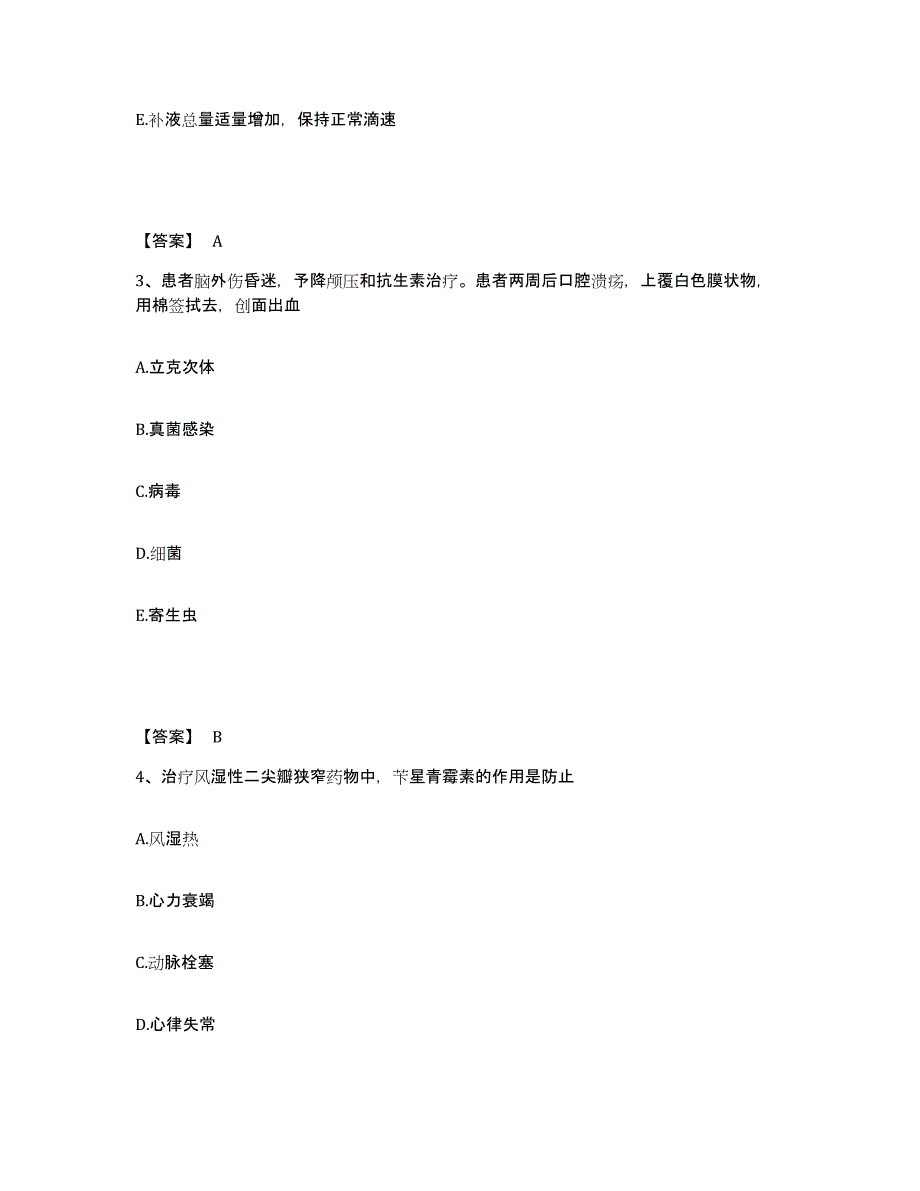 E.补液总量适量增加，保持正常滴速

【答案】 A

3、患者脑外伤昏迷，予降颅压和抗生素治疗。患者两周后口腔溃疡，上覆白色膜状物，用棉签拭去，创面出血

A.立克次体

B.真菌感染

C.病毒

D.细菌

E.寄生虫

【答案】 B

4、治疗风湿性二尖瓣狭窄药物中，苄星青霉素的作用是防止

A.风湿热

B.心力衰竭

C.动脉栓塞

D.心律失常